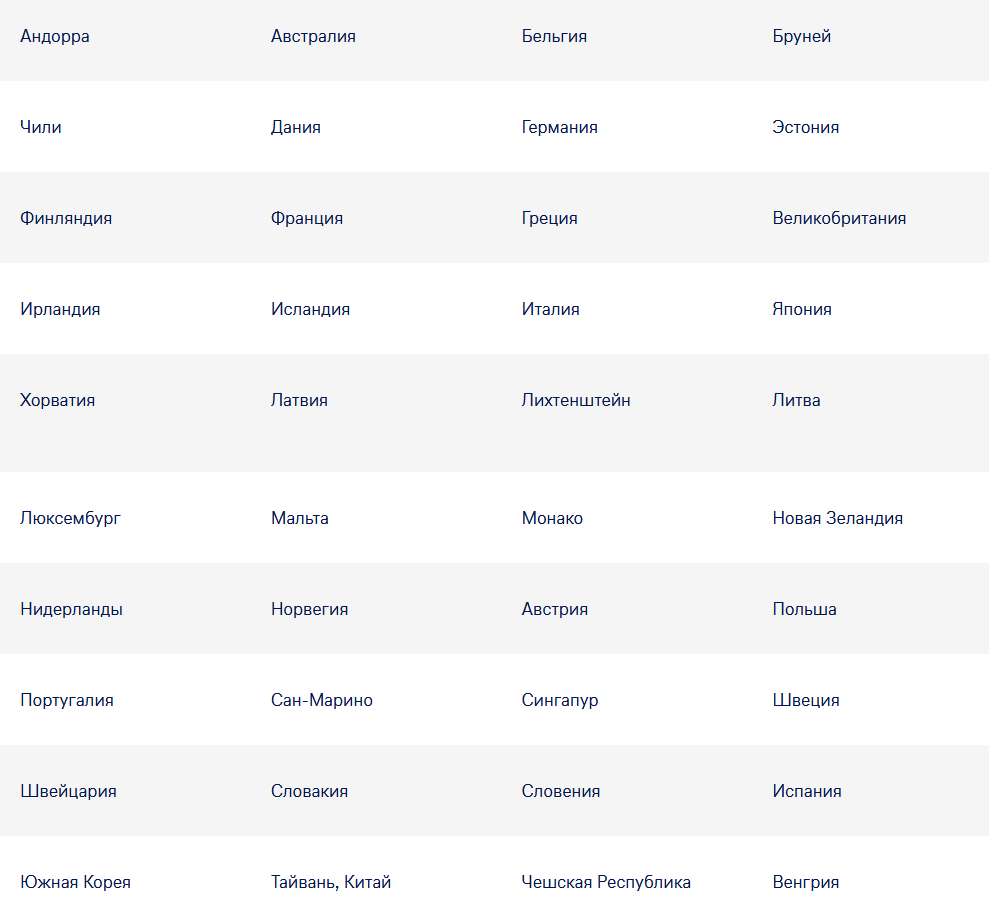 | Андорра | Австралия | Бельгия | Бруней |
|---|---|---|---|
| Чили | Дания | Германия | Эстония |
| Финляндия | Франция | Греция | Великобритания |
| Ирландия | Исландия | Италия | Япония |
| Хорватия | Латвия | Лихтенштейн | Литва |
| Люксембург | Мальта | Монако | Новая Зеландия |
| Нидерланды | Норвегия | Австрия | Польша |
| Португалия | Сан-Марино | Сингапур | Швеция |
| Швейцария | Словакия | Словения | Испания |
| Южная Корея | Тайвань, Китай | Чешская Республика | Венгрия |